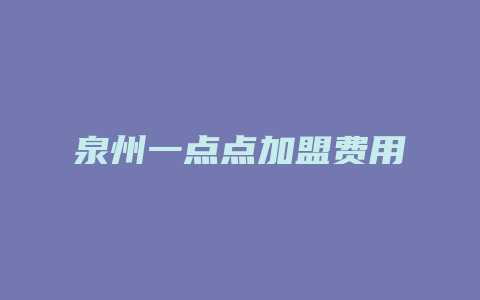 泉州一点点加盟费用